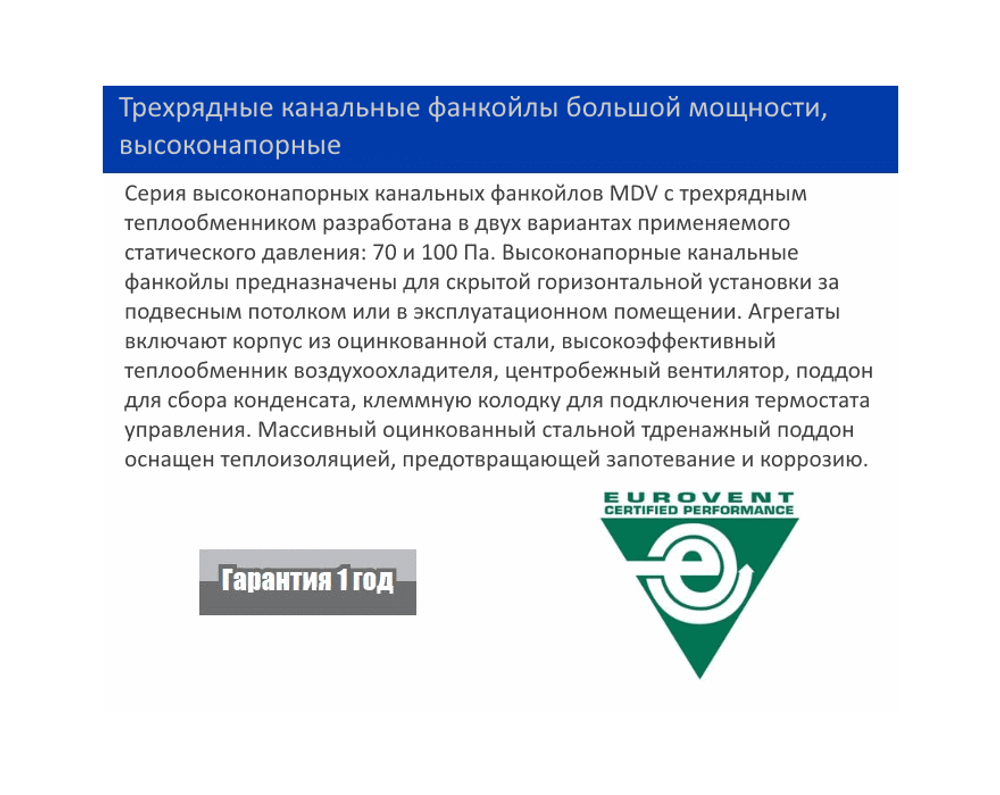 Трехрядные канальные фанкойлы большой мощности, высоконапорные

Серия высоконапорных канальных фанкойлов MDV с трехрядным теплообменником разработана в двух вариантах применяемого статического давления: 70 и 100 Па. Высоконапорные канальные фанкойлы предназначены для скрытой горизонтальной установки за подвесным потолком или в эксплуатационном помещении. Агрегаты включают корпус из оцинкованной стали, высокоэффективный теплообменник воздухоохладителя, центробежный вентилятор, поддон для сбора конденсата, клеммную колодку для подключения термостата управления. Массивный оцинкованный стальной тдренажный поддон оснащен теплоизоляцией, предотвращающей запотевание и коррозию.

Гарантия 1 год

EUROVENT
CERTIFIED PERFORMANCE